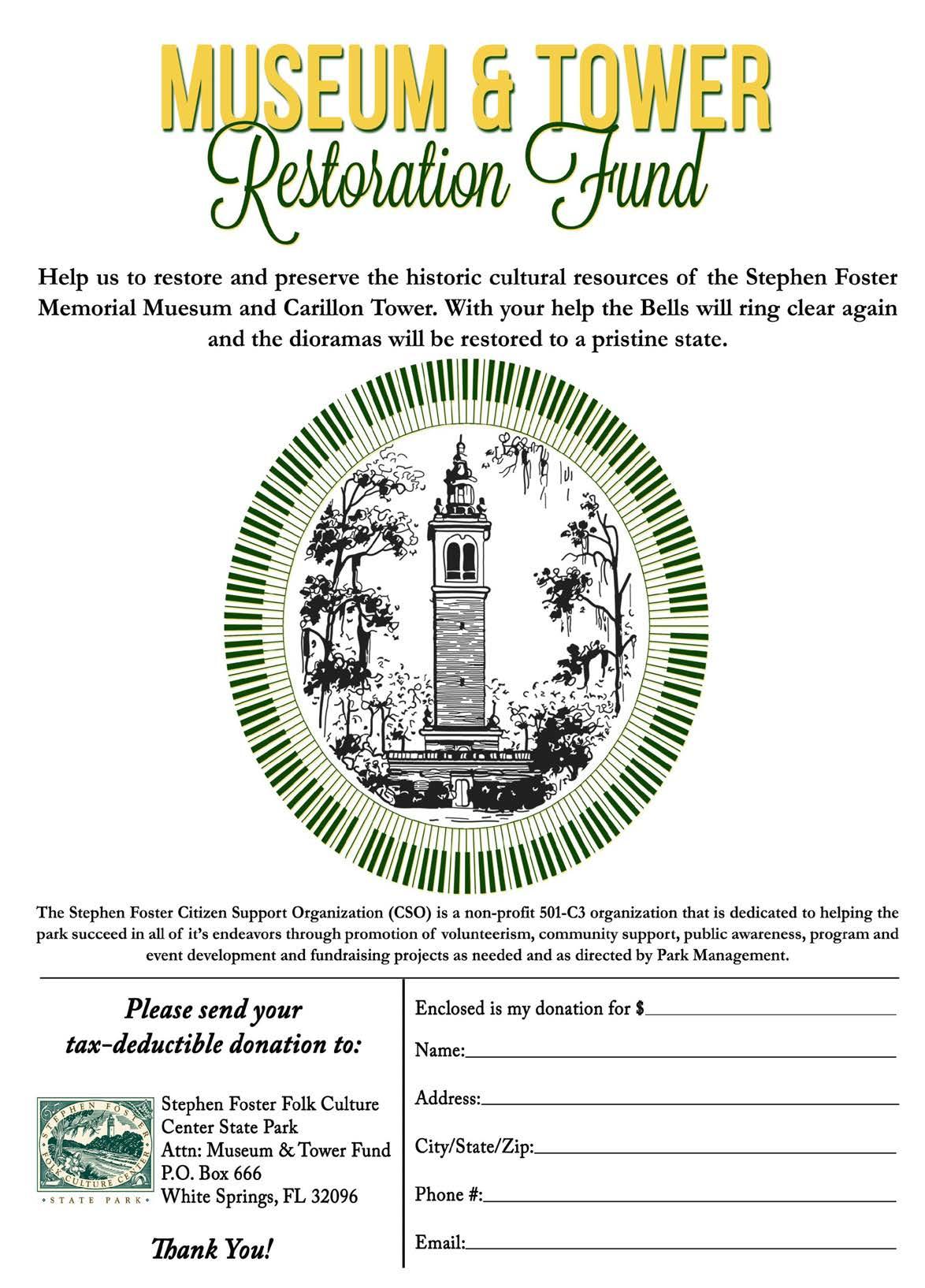 MUSEUM & TOWER
Restoration Fund

Help us to restore and preserve the historic cultural resources of the Stephen Foster Memorial Muesum and Carillon Tower. With your help the Bells will ring clear again and the dioramas will be restored to a pristine state.

The Stephen Foster Citizen Support Organization (CSO) is a non-profit 501-C3 organization that is dedicated to helping the park succeed in all of it's endeavors through promotion of volunteerism, community support, public awareness, program and event development and fundraising projects as needed and as directed by Park Management.

Please send your tax-deductible donation to:

STEPHEN FOSTER FOLK CULTURE CENTER
STATE PARK

Stephen Foster Folk Culture Center State Park
Attn: Museum & Tower Fund
P.O. Box 666
White Springs, FL 32096

Thank You!

Enclosed is my donation for $

Name:

Address:

City/State/Zip:

Phone #:

Email: